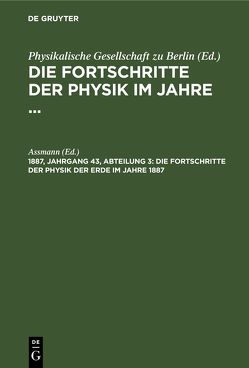 DE GRUYTER

Physikalische Gesellschaft zu Berlin (Ed.)
DIE FORTSCHRITTE DER PHYSIK IM JAHRE ...

Assmann (Ed.)
1887, JAHRGANG 43, ABTEILUNG 3: DIE FORTSCHRITTE DER PHYSIK DER ERDE IM JAHRE 1887

DE
G